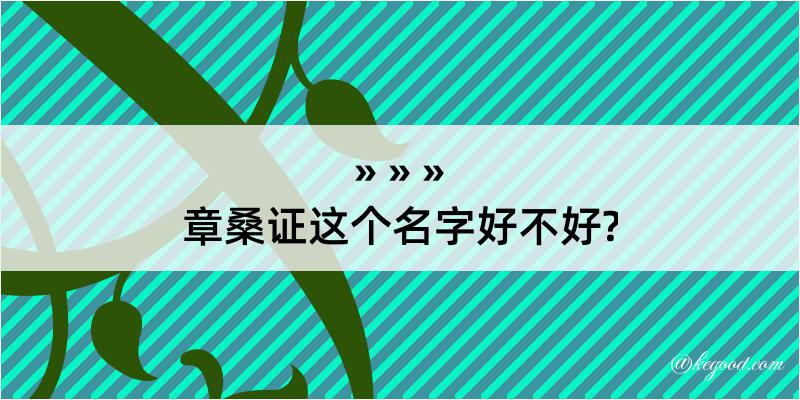 » » »
章桑证这个名字好不好?

@kegood.com